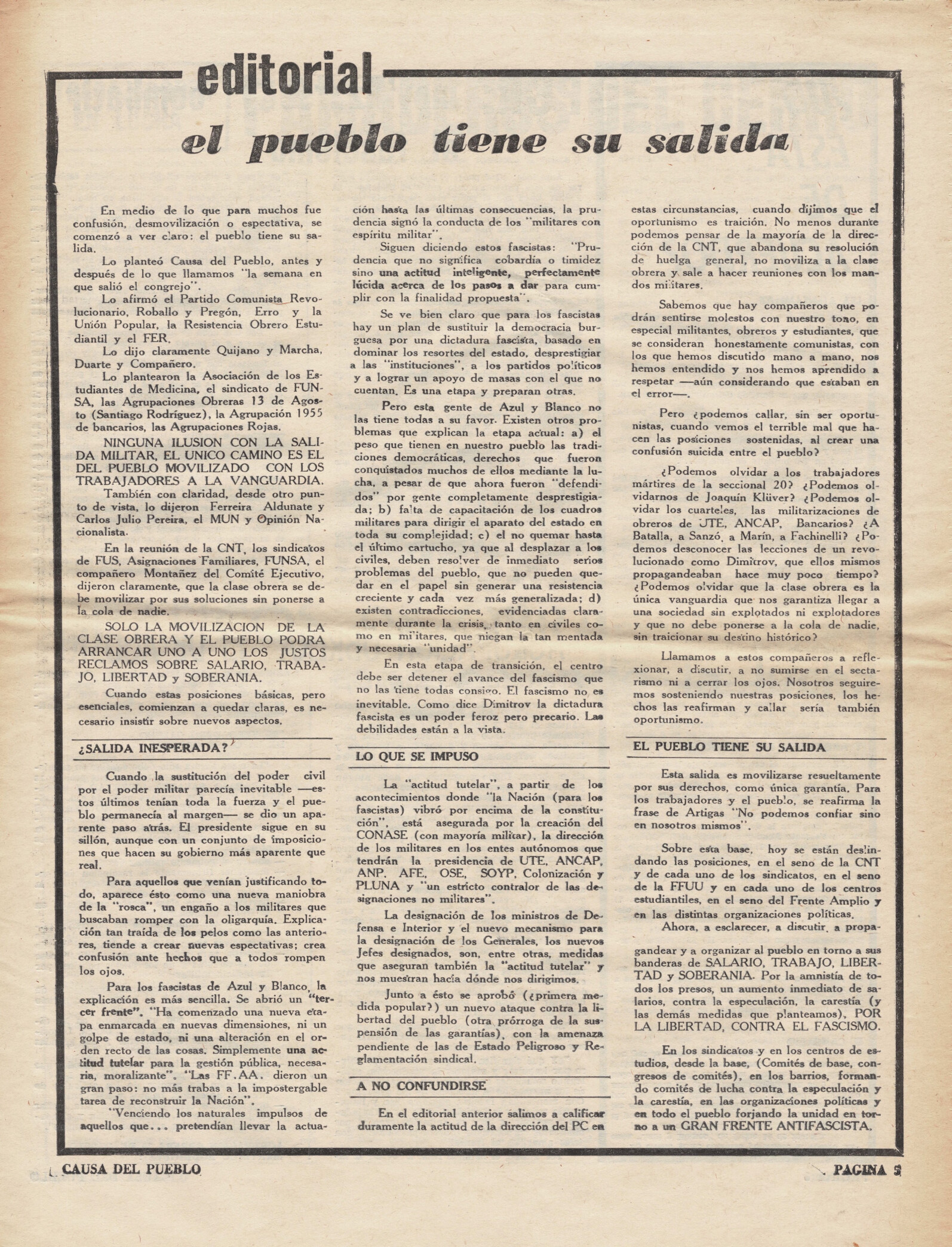 editorial

el pueblo tiene su salida

En medio de lo que para muchos fue confusión, desmovilización o espectativa, se comenzó a ver claro: el pueblo tiene su salida.

Lo planteó Causa del Pueblo, antes y después de lo que llamamos "la semana en que salió el congrejo".

Lo afirmó el Partido Comunista Revolucionario, Roballo y Pregón, Erro y la Unión Popular, la Resistencia Obrero Estudiantil y el FER.

Lo dijo claramente Quijano y Marcha, Duarte y Compañero.

Lo plantearon la Asociación de los Estudiantes de Medicina, el sindicato de FUNSA, las Agrupaciones Obreras 13 de Agosto (Santiago Rodríguez), la Agrupación 1955 de bancarios, las Agrupaciones Rojas.

NINGUNA ILUSION CON LA SALIDA MILITAR, EL UNICO CAMINO ES EL DEL PUEBLO MOVILIZADO CON LOS TRABAJADORES A LA VANGUARDIA.

También con claridad, desde otro punto de vista, lo dijeron Ferreira Aldunate y Carlos Julio Pereira, el MUN y Opinión Nacionalista.

En la reunión de la CNT, los sindicatos de FUS, Asignaciones Familiares, FUNSA, el compañero Montañez del Comité Ejecutivo, dijeron claramente, que la clase obrera se debe movilizar por sus soluciones sin ponerse a la cola de nadie.

SOLO LA MOVILIZACION DE LA CLASE OBRERA Y EL PUEBLO PODRA ARRANCAR UNO A UNO LOS JUSTOS RECLAMOS SOBRE SALARIO, TRABAJO, LIBERTAD y SOBERANIA.

Cuando estas posiciones básicas, pero esenciales, comienzan a quedar claras, es necesario insistir sobre nuevos aspectos.

¿SALIDA INESPERADA?

Cuando la sustitución del poder civil por el poder militar parecía inevitable —estos últimos tenían toda la fuerza y el pueblo permanecía al margen— se dio un aparente paso atrás. El presidente sigue en su sillón, aunque con un conjunto de imposiciones que hacen su gobierno más aparente que real.

Para aquellos que venían justificando todo, aparece ésto como una nueva maniobra de la "rosca", un engaño a los militares que buscaban romper con la oligarquía. Explicación tan traída de los pelos como las anteriores, tiende a crear nuevas espectativas; crea confusión ante hechos que a todos rompen los ojos.

Para los fascistas de Azul y Blanco, la explicación es más sencilla. Se abrió un "tercer frente". "Ha comenzado una nueva etapa enmarcada en nuevas dimensiones, ni un golpe de estado, ni una alteración en el orden recto de las cosas. Simplemente una actitud tutelar para la gestión pública, necesaria, moralizante". "Las FF.AA. dieron un gran paso: no más trabas a la impostergable tarea de reconstruir la Nación".

"Venciendo los naturales impulsos de aquellos que... pretendían llevar la actuación hasta las últimas consecuencias, la prudencia signó la conducta de los "militares con espíritu militar".

Siguen diciendo estos fascistas: "Prudencia que no significa cobardía o timidez sino una actitud inteligente, perfectamente lúcida acerca de los pasos a dar para cumplir con la finalidad propuesta".

Se ve bien claro que para los fascistas hay un plan de sustituir la democracia burguesa por una dictadura fascista, basado en dominar los resortes del estado, desprestigiar a las "instituciones", a los partidos políticos y a lograr un apoyo de masas con el que no cuentan. Es una etapa y preparan otras.

Pero esta gente de Azul y Blanco no las tiene todas a su favor. Existen otros problemas que explican la etapa actual: a) el peso que tienen en nuestro pueblo las tradiciones democráticas, derechos que fueron conquistados muchos de ellos mediante la lucha, a pesar de que ahora fueron "defendidos" por gente completamente desprestigiada; b) falta de capacitación de los cuadros militares para dirigir el aparato del estado en toda su complejidad; c) el no quemar hasta el último cartucho, ya que al desplazar a los civiles, deben resolver de inmediato serios problemas del pueblo, que no pueden quedar en el papel sin generar una resistencia creciente y cada vez más generalizada; d) existen contradicciones, evidenciadas claramente durante la crisis, tanto en civiles como en militares, que niegan la tan mentada y necesaria "unidad".

En esta etapa de transición, el centro debe ser detener el avance del fascismo que no las tiene todas consigo. El fascismo no es inevitable. Como dice Dimitrov la dictadura fascista es un poder feroz pero precario. Las debilidades están a la vista.

LO QUE SE IMPUSO

La "actitud tutelar", a partir de los acontecimientos donde "la Nación (para los fascistas) vibró por encima de la constitución", está asegurada por la creación del CONASE (con mayoría militar), la dirección de los militares en los entes autónomos que tendrán la presidencia de UTE, ANCAP, ANP, AFE, OSE, SOYP, Colonización y PLUNA y "un estricto contralor de las designaciones no militares".

La designación de los ministros de Defensa e Interior y el nuevo mecanismo para la designación de los Generales, los nuevos Jefes designados, son, entre otras, medidas que aseguran también la "actitud tutelar" y nos muestran hacia dónde nos dirigimos.

Junto a ésto se aprobó (¿primera medida popular?) un nuevo ataque contra la libertad del pueblo (otra prórroga de la suspensión de las garantías), con la amenaza pendiente de las de Estado Peligroso y Reglamentación sindical.

A NO CONFUNDIRSE

En el editorial anterior salimos a calificar duramente la actitud de la dirección del PC en estas circunstancias, cuando dijimos que el oportunismo es traición. No menos durante podemos pensar de la mayoría de la dirección de la CNT, que abandona su resolución de huelga general, no moviliza a la clase obrera y sale a hacer reuniones con los mandos militares.

Sabemos que hay compañeros que podrán sentirse molestos con nuestro tono, en especial militantes, obreros y estudiantes, que se consideran honestamente comunistas, con los que hemos discutido mano a mano, nos hemos entendido y nos hemos aprendido a respetar —aún considerando que estaban en el error—.

Pero ¿podemos callar, sin ser oportunistas, cuando vemos el terrible mal que hacen las posiciones sostenidas, al crear una confusión suicida entre el pueblo?

¿Podemos olvidar a los trabajadores mártires de la seccional 20? ¿Podemos olvidarnos de Joaquín Klüver? ¿Podemos olvidar los cuarteles, las militarizaciones de obreros de UTE, ANCAP, Bancarios? ¿A Batalla, a Sanzó, a Marín, a Fachinelli? ¿Podemos desconocer las lecciones de un revolucionado como Dimitrov, que ellos mismos propagandeaban hace muy poco tiempo? ¿Podemos olvidar que la clase obrera es la única vanguardia que nos garantiza llegar a una sociedad sin explotados ni explotadores y que no debe ponerse a la cola de nadie, sin traicionar su destino histórico?

Llamamos a estos compañeros a reflexionar, a discutir, a no sumirse en el sectarismo ni a cerrar los ojos. Nosotros seguiremos sosteniendo nuestras posiciones, los hechos las reafirman y callar sería también oportunismo.

EL PUEBLO TIENE SU SALIDA

Esta salida es movilizarse resueltamente por sus derechos, como única garantía. Para los trabajadores y el pueblo, se reafirma la frase de Artigas "No podemos confiar sino en nosotros mismos".

Sobre esta base, hoy se están deslindando las posiciones, en el seno de la CNT y de cada uno de los sindicatos, en el seno de la FFUU y en cada uno de los centros estudiantiles, en el seno del Frente Amplio y en las distintas organizaciones políticas.

Ahora, a esclarecer, a discutir, a propagandear y a organizar al pueblo en torno a sus banderas de SALARIO, TRABAJO, LIBERTAD y SOBERANIA. Por la amnistía de todos los presos, un aumento inmediato de salarios, contra la especulación, la carestía (y las demás medidas que planteamos), POR LA LIBERTAD, CONTRA EL FASCISMO.

En los sindicatos y en los centros de estudios, desde la base, (Comités de base, congresos de comités), en los barrios, formando comités de lucha contra la especulación y la carestía, en las organizaciones políticas y en todo el pueblo forjando la unidad en torno a un GRAN FRENTE ANTIFASCISTA.

CAUSA DEL PUEBLO

PAGINA 3